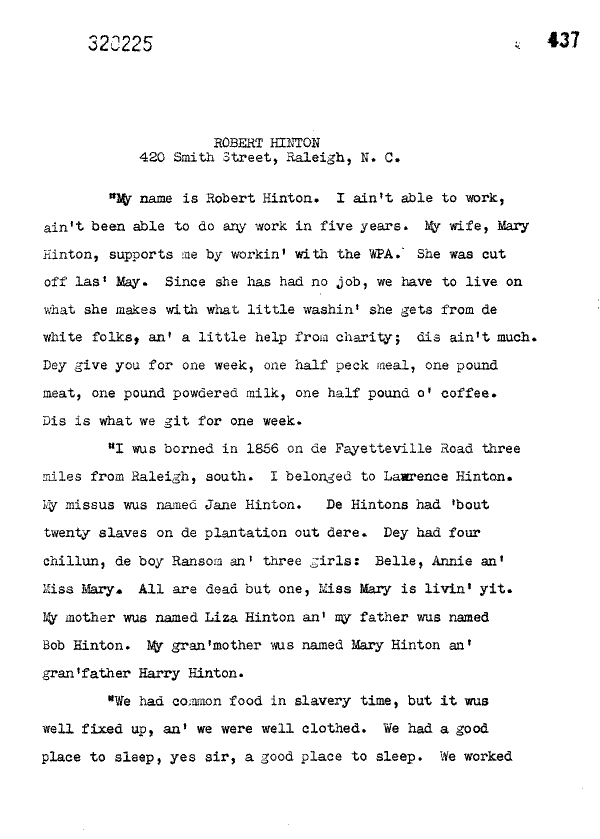 320225

437

ROBERT HINTON
420 Smith Street, Raleigh, N. C.

"My name is Robert Hinton. I ain't able to work, ain't been able to do any work in five years. My wife, Mary Hinton, supports me by workin' with the WPA. She was cut off las' May. Since she has had no job, we have to live on what she makes with what little washin' she gets from de white folks, an' a little help from charity; dis ain't much. Dey give you for one week, one half peck meal, one pound meat, one pound powdered milk, one half pound o' coffee. Dis is what we git for one week.

"I wus borned in 1856 on de Fayetteville Road three miles from Raleigh, south. I belonged to Lawrence Hinton. My missus wus named Jane Hinton. De Hintons had 'bout twenty slaves on de plantation out dere. Dey had four chillun, de boy Ransom an' three girls: Belle, Annie an' Miss Mary. All are dead but one, Miss Mary is livin' yit. My mother wus named Liza Hinton an' my father wus named Bob Hinton. My gran'mother wus named Mary Hinton an' gran'father Harry Hinton.

"We had common food in slavery time, but it wus well fixed up, an' we were well clothed. We had a good place to sleep, yes sir, a good place to sleep. We worked